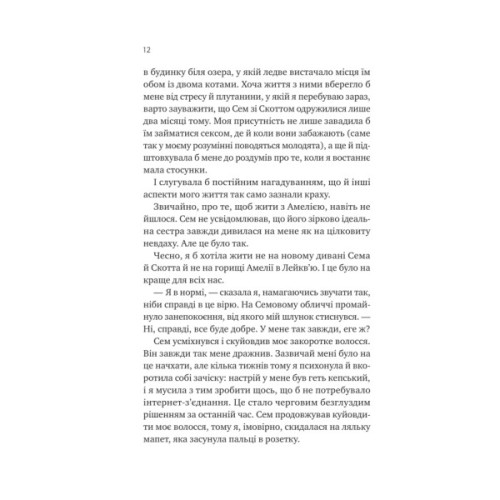 12

в будинку біля озера, у якій ледве вистачало місця їм обом із двома котами. Хоча життя з ними вберегло б мене від стресу й плутанини, у якій я перебуваю зараз, варто зауважити, що Сем зі Скоттом одружилися лише два місяці тому. Моя присутність не лише завадила б їм займатися сексом, де й коли вони забажають (саме так у моєму розумінні поводяться молодята), а ще й підштовхувала б мене до роздумів про те, коли я востаннє мала стосунки.

І слугувала б постійним нагадуванням, що й інші аспекти мого життя так само зазнали краху.

Звичайно, про те, щоб жити з Амелією, навіть не йшлося. Сем не усвідомлював, що його зірково ідеальна сестра завжди дивилася на мене як на цілковиту невдаху. Але це було так.

Чесно, я б хотіла жити не на новому дивані Сема й Скотта й не на горищі Амелії в Лейкв'ю. І це було на краще для всіх нас.

— Я в нормі, — сказала я, намагаючись звучати так, ніби справді в це вірю. На Семовому обличчі промайнуло занепокоєння, від якого мій шлунок стиснувся. — Ні, справді, все буде добре. У мене так завжди, еге ж?

Сем усміхнувся і скуйовдив моє закоротке волосся. Він завжди так мене дражнив. Зазвичай мені було на це начхати, але кілька тижнів тому я психонула й вкоротила собі зачіску: настрій у мене був геть кепський, і я мусила з тим зробити щось, що б не потребувало інтернет-з'єднання. Це стало черговим безглуздим рішенням за останній час. Сем продовжував куйовдити моє волосся, тому я, імовірно, скидалася на ляльку мапет, яка засунула пальці в розетку.